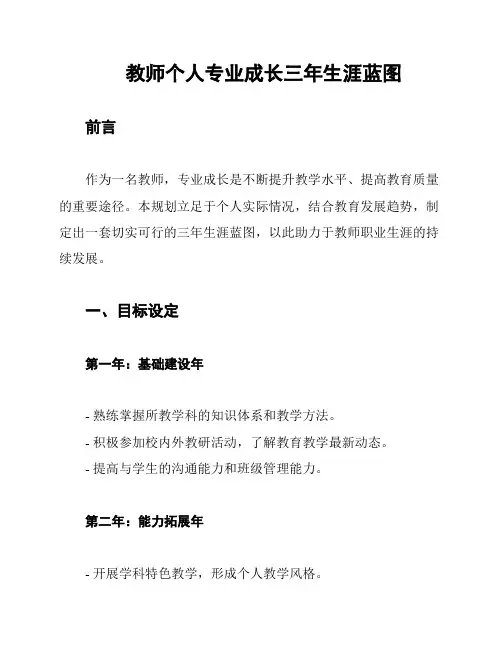 教师个人专业成长三年生涯蓝图

前言

作为一名教师，专业成长是不断提升教学水平、提高教育质量的重要途径。本规划立足于个人实际情况，结合教育发展趋势，制定出一套切实可行的三年生涯蓝图，以此助力于教师职业生涯的持续发展。

一、目标设定

第一年：基础建设年

- 熟练掌握所教学科的知识体系和教学方法。
- 积极参加校内外教研活动，了解教育教学最新动态。
- 提高与学生的沟通能力和班级管理能力。

第二年：能力拓展年

- 开展学科特色教学，形成个人教学风格。